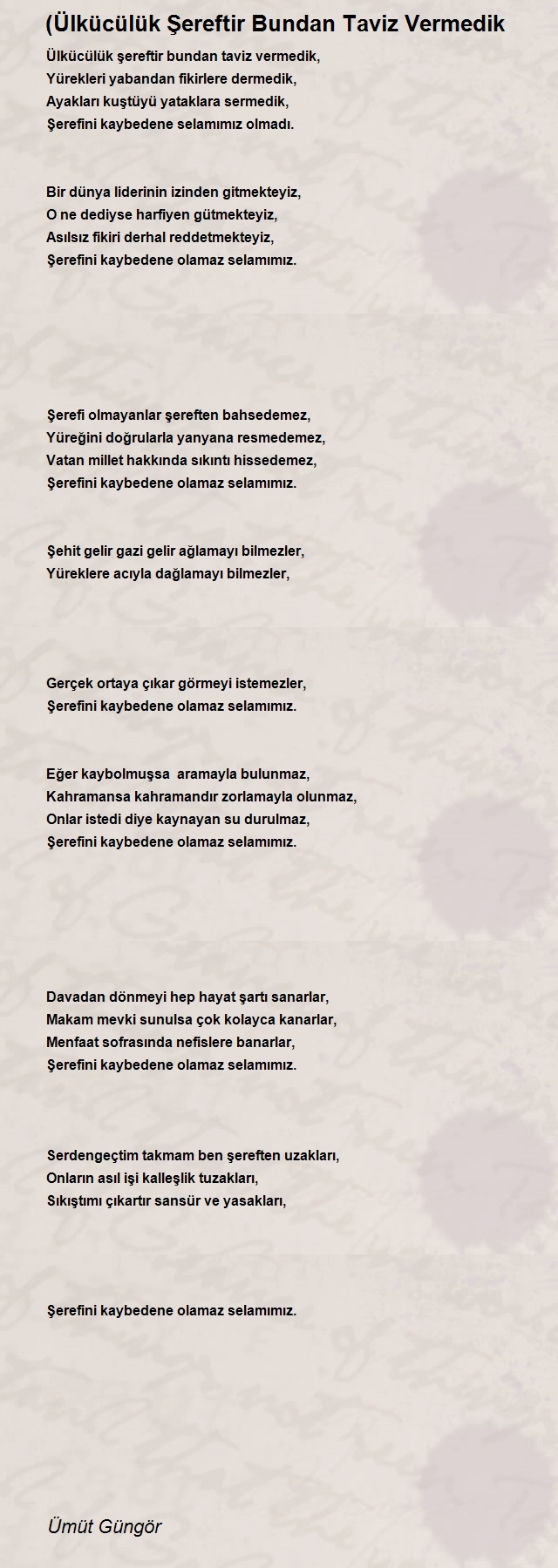 (Ülkücülük Şereftir Bundan Taviz Vermedik

Ülkücülük şereftir bundan taviz vermedik,
Yürekleri yabandan fikirlere dermedik,
Ayakları kuştüyü yataklara sermedik,
Şerefini kaybedene selamımız olmadı.

Bir dünya liderinin izinden gitmekteyiz,
O ne dediyse harfiyen gütmekteyiz,
Asılsız fikiri derhal reddetmekteyiz,
Şerefini kaybedene olamaz selamımız.

Şerefi olmayanlar şereften bahsedemez,
Yüreğini doğrularla yanyana resmedemez,
Vatan millet hakkında sıkıntı hissedemez,
Şerefini kaybedene olamaz selamımız.

Şehit gelir gazi gelir ağlamayı bilmezler,
Yüreklere acıyla dağlamayı bilmezler,

Gerçek ortaya çıkar görmeyi istemezler,
Şerefini kaybedene olamaz selamımız.

Eğer kaybolmuşsa aramayla bulunmaz,
Kahramansa kahramandır zorlamayla olunmaz,
Onlar istedi diye kaynayan su durulmaz,
Şerefini kaybedene olamaz selamımız.

Davadan dönmeyi hep hayat şartı sanarlar,
Makam mevki sunulsa çok kolayca kanarlar,
Menfaat sofrasında nefislere banarlar,
Şerefini kaybedene olamaz selamımız.

Serdengeçtim takmam ben şereften uzakları,
Onların asıl işi kalleşlik tuzakları,
Sıkıştımı çıkartır sansür ve yasakları,

Şerefini kaybedene olamaz selamımız.

Ümüt Güngör